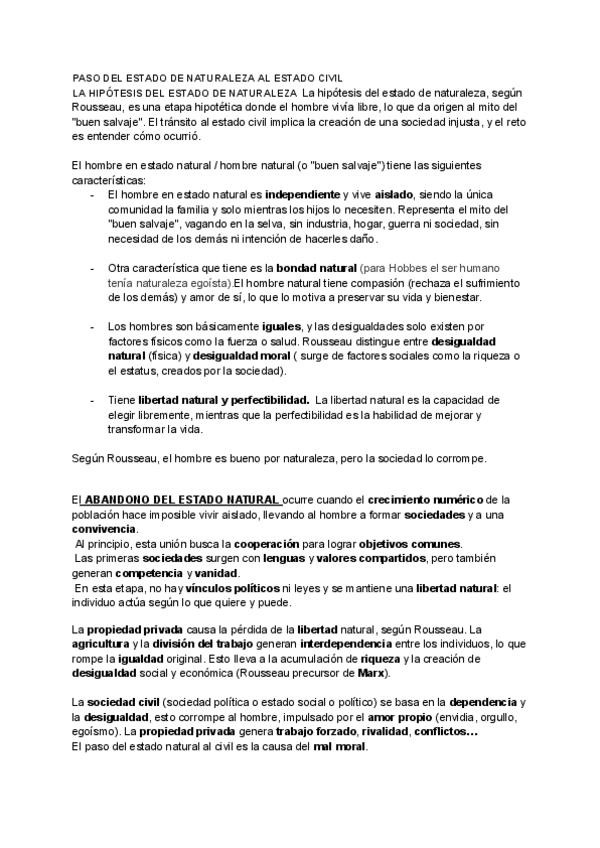 PASO DEL ESTADO DE NATURALEZA AL ESTADO CIVIL
LA HIPÓTESIS DEL ESTADO DE NATURALEZA La hipótesis del estado de naturaleza, según Rousseau, es una etapa hipotética donde el hombre vivía libre, lo que da origen al mito del "buen salvaje". El tránsito al estado civil implica la creación de una sociedad injusta, y el reto es entender cómo ocurrió.

El hombre en estado natural / hombre natural (o "buen salvaje") tiene las siguientes características:
- El hombre en estado natural es independiente y vive aislado, siendo la única comunidad la familia y solo mientras los hijos lo necesiten. Representa el mito del "buen salvaje", vagando en la selva, sin industria, hogar, guerra ni sociedad, sin necesidad de los demás ni intención de hacerles daño.

- Otra característica que tiene es la bondad natural (para Hobbes el ser humano tenía naturaleza egoísta).El hombre natural tiene compasión (rechaza el sufrimiento de los demás) y amor de sí, lo que lo motiva a preservar su vida y bienestar.

- Los hombres son básicamente iguales, y las desigualdades solo existen por factores físicos como la fuerza o salud. Rousseau distingue entre desigualdad natural (física) y desigualdad moral ( surge de factores sociales como la riqueza o el estatus, creados por la sociedad).

- Tiene libertad natural y perfectibilidad. La libertad natural es la capacidad de elegir libremente, mientras que la perfectibilidad es la habilidad de mejorar y transformar la vida.

Según Rousseau, el hombre es bueno por naturaleza, pero la sociedad lo corrompe.

El ABANDONO DEL ESTADO NATURAL ocurre cuando el crecimiento numérico de la población hace imposible vivir aislado, llevando al hombre a formar sociedades y a una convivencia.
Al principio, esta unión busca la cooperación para lograr objetivos comunes.
Las primeras sociedades surgen con lenguas y valores compartidos, pero también generan competencia y vanidad.
En esta etapa, no hay vínculos políticos ni leyes y se mantiene una libertad natural: el individuo actúa según lo que quiere y puede.

La propiedad privada causa la pérdida de la libertad natural, según Rousseau. La agricultura y la división del trabajo generan interdependencia entre los individuos, lo que rompe la igualdad original. Esto lleva a la acumulación de riqueza y la creación de desigualdad social y económica (Rousseau precursor de Marx).

La sociedad civil (sociedad política o estado social o político) se basa en la dependencia y la desigualdad, esto corrompe al hombre, impulsado por el amor propio (envidia, orgullo, egoísmo). La propiedad privada genera trabajo forzado, rivalidad, conflictos...
El paso del estado natural al civil es la causa del mal moral.